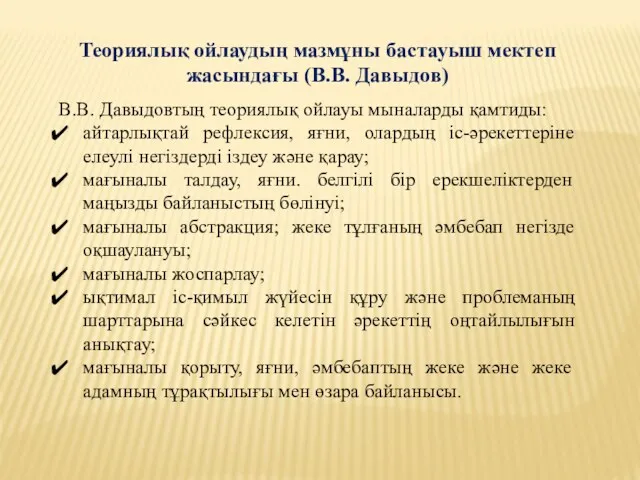 Теориялық ойлаудың мазмұны бастауыш мектеп жасындағы (В.В. Давыдов)

В.В. Давыдовтың теориялық ойлауы мыналарды қамтиды:
✔ айтарлықтай рефлексия, яғни, олардың іс-әрекеттеріне елеулі негіздерді іздеу және қарау;
✔ мағыналы талдау, яғни. белгілі бір ерекшеліктерден маңызды байланыстың бөлінуі;
✔ мағыналы абстракция; жеке тұлғаның әмбебап негізде оқшаулануы;
✔ мағыналы жоспарлау;
✔ ықтимал іс-қимыл жүйесін құру және проблеманың шарттарына сәйкес келетін әрекеттің оңтайлылығын анықтау;
✔ мағыналы қорыту, яғни, әмбебаптың жеке және жеке адамның тұрақтылығы мен өзара байланысы.